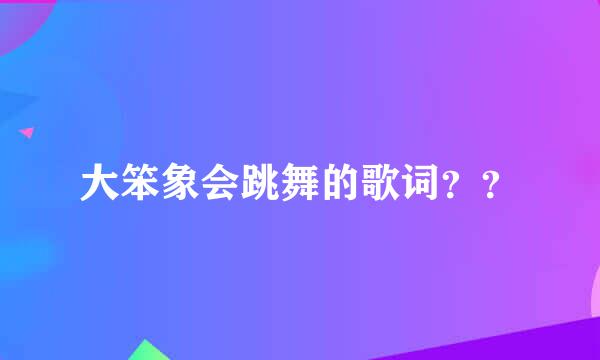 大笨象会跳舞的歌词？？